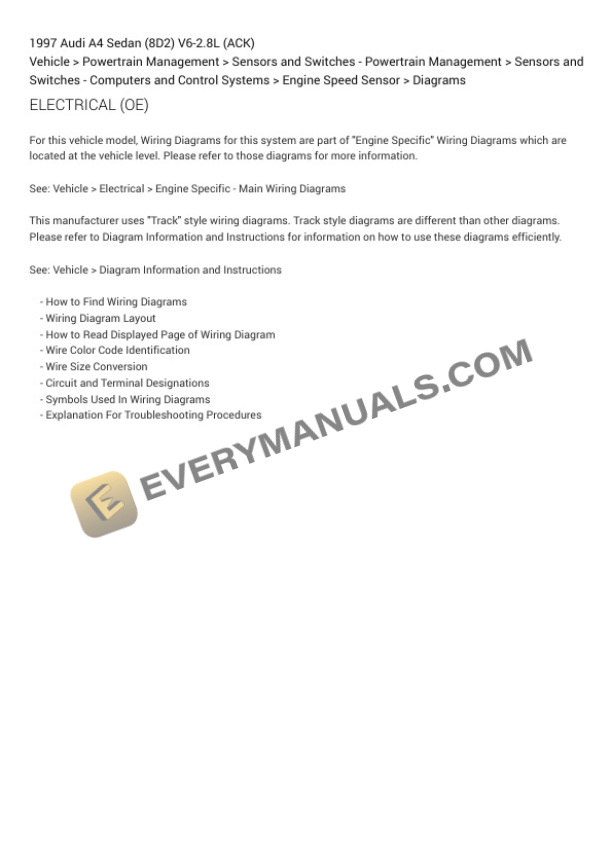 1997 Audi A4 Sedan (8D2) V6-2.8L (ACK)
Vehicle > Powertrain Management > Sensors and Switches - Powertrain Management > Sensors and Switches - Computers and Control Systems > Engine Speed Sensor > Diagrams

ELECTRICAL (OE)

For this vehicle model, Wiring Diagrams for this system are part of "Engine Specific" Wiring Diagrams which are located at the vehicle level. Please refer to those diagrams for more information.

See: Vehicle > Electrical > Engine Specific - Main Wiring Diagrams

This manufacturer uses "Track" style wiring diagrams. Track style diagrams are different than other diagrams. Please refer to Diagram Information and Instructions for information on how to use these diagrams efficiently.

See: Vehicle > Diagram Information and Instructions

- How to Find Wiring Diagrams
- Wiring Diagram Layout
- How to Read Displayed Page of Wiring Diagram
- Wire Color Code Identification
- Wire Size Conversion
- Circuit and Terminal Designations
- Symbols Used In Wiring Diagrams
- Explanation For Troubleshooting Procedures

EVERYMANUALS.COM